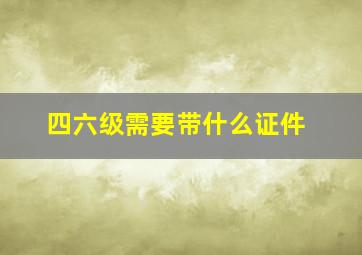 四六级需要带什么证件